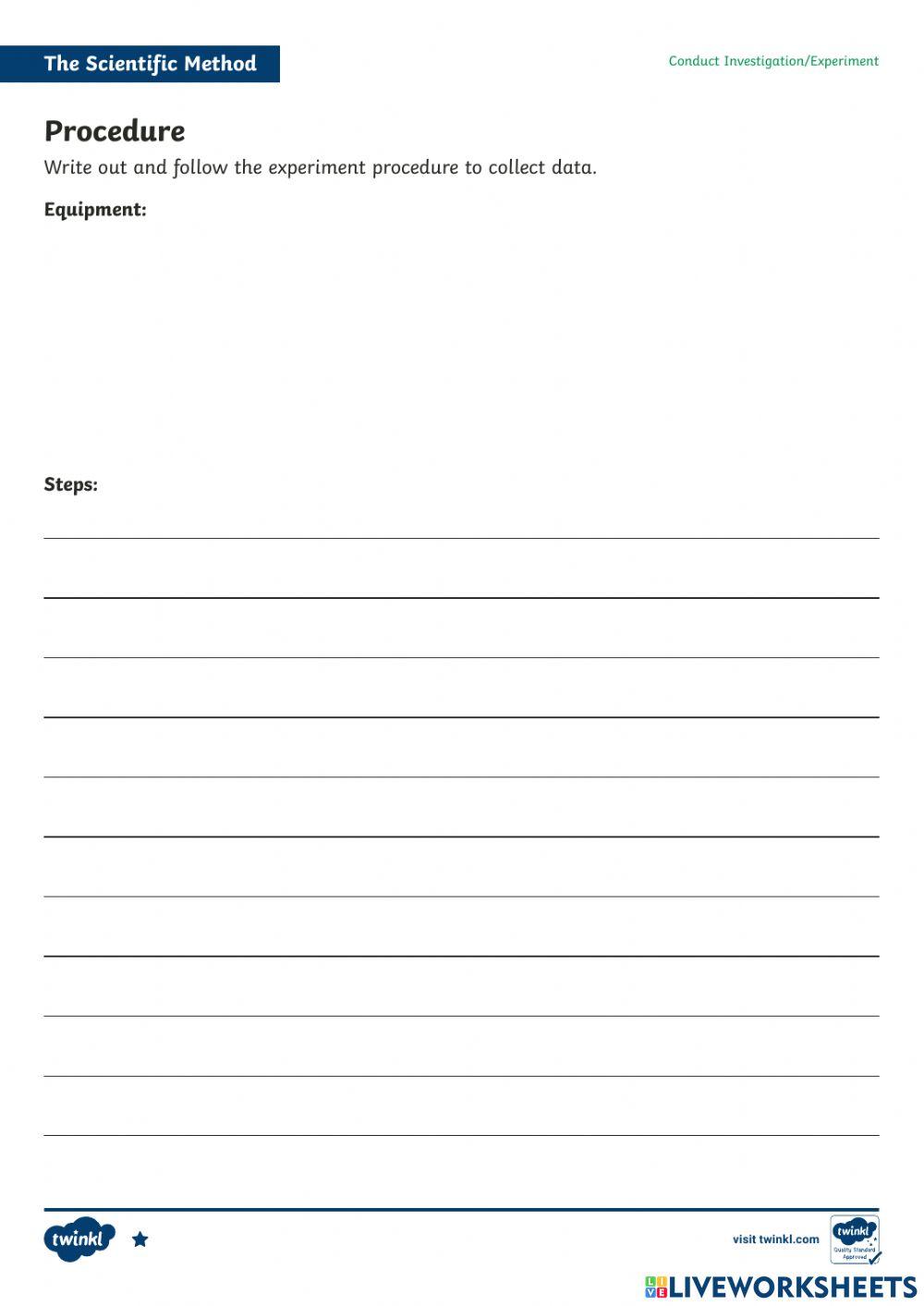 The Scientific Method

Conduct Investigation/Experiment

Procedure

Write out and follow the experiment procedure to collect data.

Equipment:

Steps:

twinkl

visit twinkl.com

twinkl Quality Standard Approved

LIVEWORKSHEETS